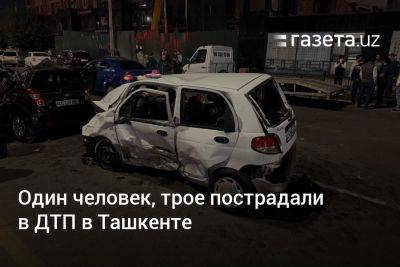 газета.uz

Один человек, трое пострадали в ДТП в Ташкенте